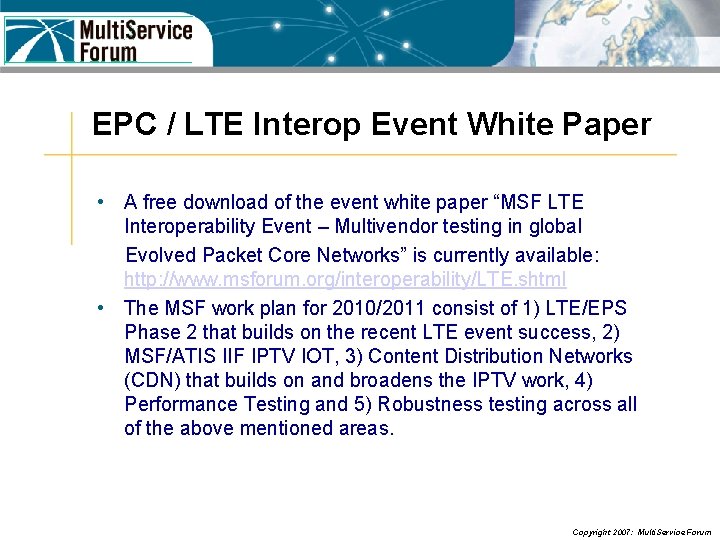 MultiService Forum

EPC / LTE Interop Event White Paper

• A free download of the event white paper “MSF LTE Interoperability Event – Multivendor testing in global Evolved Packet Core Networks” is currently available: http://www.msforum.org/interoperability/LTE.shtml

• The MSF work plan for 2010/2011 consist of 1) LTE/EPS Phase 2 that builds on the recent LTE event success, 2) MSF/ATIS IIF IPTV IOT, 3) Content Distribution Networks (CDN) that builds on and broadens the IPTV work, 4) Performance Testing and 5) Robustness testing across all of the above mentioned areas.

Copyright 2007: MultiService Forum